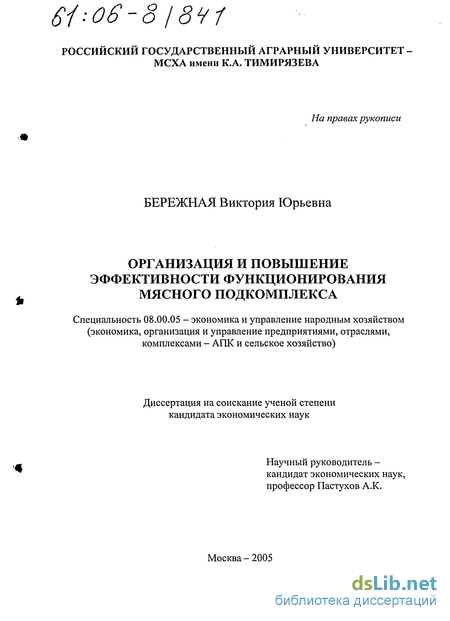 61:06-8/841

РОССИЙСКИЙ ГОСУДАРСТВЕННЫЙ АГРАРНЫЙ УНИВЕРСИТЕТ – МСХА имени К.А. ТИМИРЯЗЕВА

На правах рукописи

БЕРЕЖНАЯ Виктория Юрьевна

ОРГАНИЗАЦИЯ И ПОВЫШЕНИЕ ЭФФЕКТИВНОСТИ ФУНКЦИОНИРОВАНИЯ МЯСНОГО ПОДКОМПЛЕКСА

Специальность 08.00.05 – экономика и управление народным хозяйством (экономика, организация и управление предприятиями, отраслями, комплексами – АПК и сельское хозяйство)

Диссертация на соискание ученой степени кандидата экономических наук

Научный руководитель – кандидат экономических наук, профессор Пастухов А.К.

Москва – 2005

dsLib.net
библиотека диссертаций